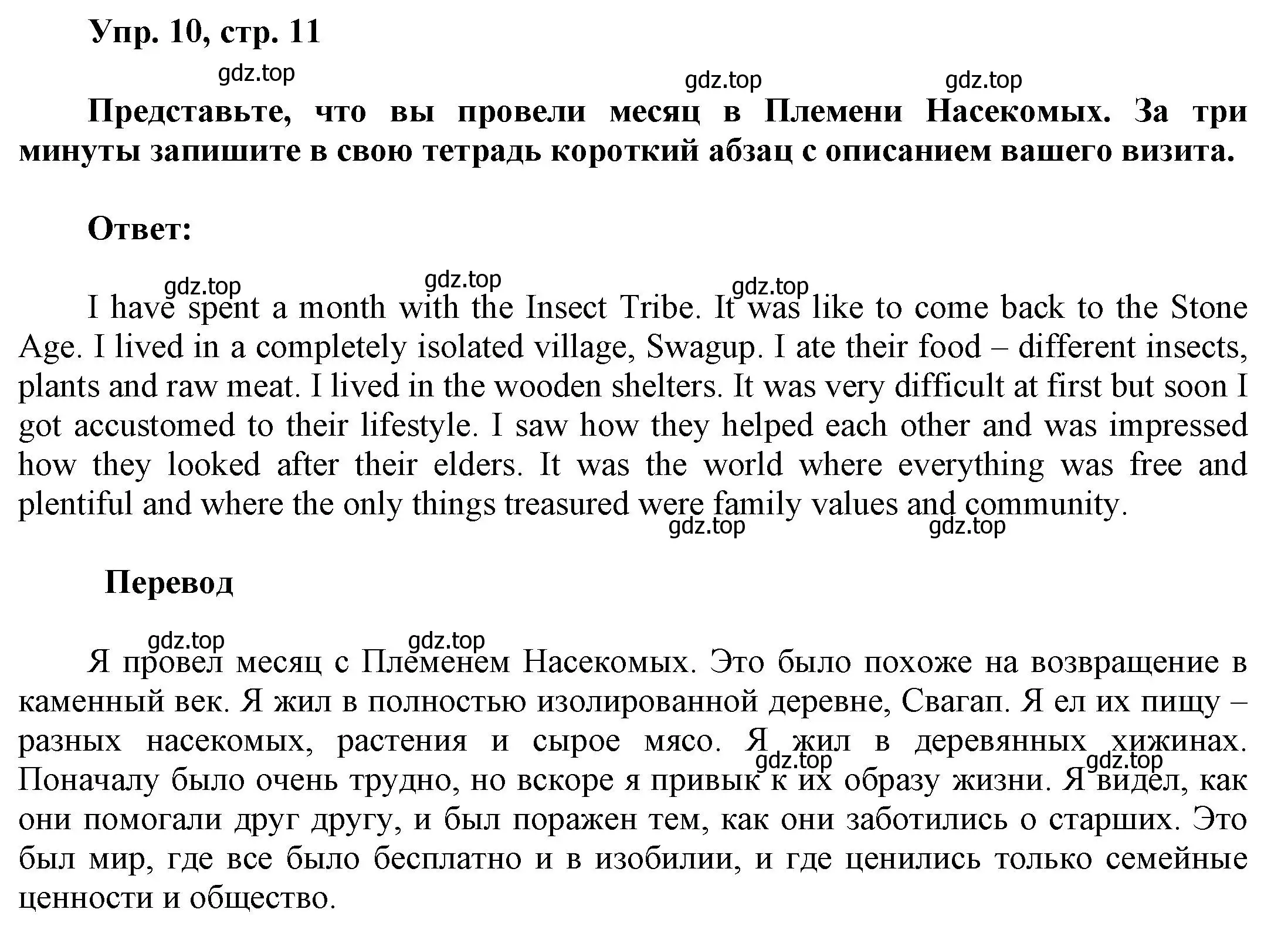 Упр. 10, стр. 11

gdz.top gdz.top gdz.top

Представьте, что вы провели месяц в Племени Насекомых. За три минуты запишите в свою тетрадь короткий абзац с описанием вашего визита.

Ответ:

gdz.top gdz.top gdz.top

I have spent a month with the Insect Tribe. It was like to come back to the Stone Age. I lived in a completely isolated village, Swagup. I ate their food – different insects, plants and raw meat. I lived in the wooden shelters. It was very difficult at first but soon I got accustomed to their lifestyle. I saw how they helped each other and was impressed how they looked after their elders. It was the world where everything was free and plentiful and where the only things treasured were family values and community.

gdz.top gdz.top

Перевод

gdz.top gdz.top

Я провел месяц с Племенем Насекомых. Это было похоже на возвращение в каменный век. Я жил в полностью изолированной деревне, Свагап. Я ел их пищу – разных насекомых, растения и сырое мясо. Я жил в деревянных хижинах. Поначалу было очень трудно, но вскоре я привык к их образу жизни. Я видел, как они помогали друг другу, и был поражен тем, как они заботились о старших. Это был мир, где все было бесплатно и в изобилии, и где ценились только семейные ценности и общество.

gdz.top gdz.top